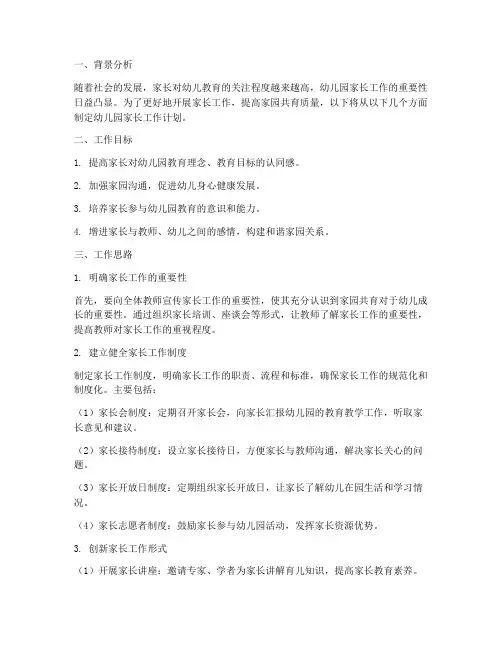 一、背景分析

随着社会的发展，家长对幼儿教育的关注程度越来越高，幼儿园家长工作的重要性日益凸显。为了更好地开展家长工作，提高家园共育质量，以下将从以下几个方面制定幼儿园家长工作计划。

二、工作目标

1. 提高家长对幼儿园教育理念、教育目标的认同感。

2. 加强家园沟通，促进幼儿身心健康发展。

3. 培养家长参与幼儿园教育的意识和能力。

4. 增进家长与教师、幼儿之间的感情，构建和谐家园关系。

三、工作思路

1. 明确家长工作的重要性

首先，要向全体教师宣传家长工作的重要性，使其充分认识到家园共育对于幼儿成长的重要性。通过组织家长培训、座谈会等形式，让教师了解家长工作的重要性，提高教师对家长工作的重视程度。

2. 建立健全家长工作制度

制定家长工作制度，明确家长工作的职责、流程和标准，确保家长工作的规范化和制度化。主要包括：

（1）家长会制度：定期召开家长会，向家长汇报幼儿园的教育教学工作，听取家长意见和建议。

（2）家长接待制度：设立家长接待日，方便家长与教师沟通，解决家长关心的问题。

（3）家长开放日制度：定期组织家长开放日，让家长了解幼儿在园生活和学习情况。

（4）家长志愿者制度：鼓励家长参与幼儿园活动，发挥家长资源优势。

3. 创新家长工作形式

（1）开展家长讲座：邀请专家、学者为家长讲解育儿知识，提高家长教育素养。